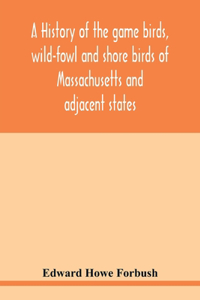 A History of the game birds, wild-fowl and shore birds of Massachusetts and adjacent states

Edward Howe Forbush